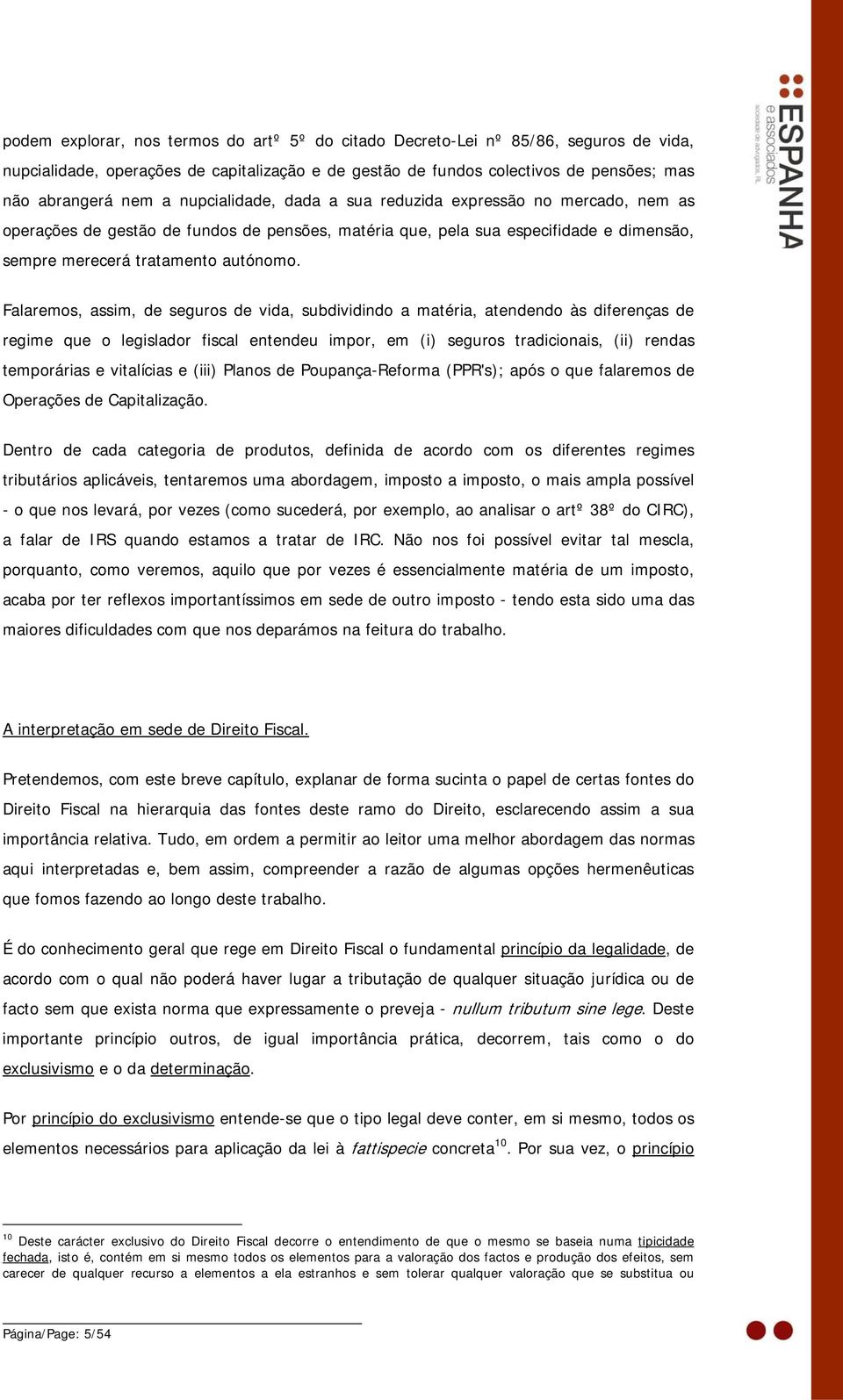 ESPANHA
e associados
sociedade de advogados, RL

podem explorar, nos termos do artº 5º do citado Decreto-Lei nº 85/86, seguros de vida, nupcialidade, operações de capitalização e de gestão de fundos colectivos de pensões; mas não abrangerá nem a nupcialidade, dada a sua reduzida expressão no mercado, nem as operações de gestão de fundos de pensões, matéria que, pela sua especifidade e dimensão, sempre merecerá tratamento autónomo.

Falaremos, assim, de seguros de vida, subdividindo a matéria, atendendo às diferenças de regime que o legislador fiscal entendeu impor, em (i) seguros tradicionais, (ii) rendas temporárias e vitalícias e (iii) Planos de Poupança-Reforma (PPR's); após o que falaremos de Operações de Capitalização.

Dentro de cada categoria de produtos, definida de acordo com os diferentes regimes tributários aplicáveis, tentaremos uma abordagem, imposto a imposto, o mais ampla possível - o que nos levará, por vezes (como sucederá, por exemplo, ao analisar o artº 38º do CIRC), a falar de IRS quando estamos a tratar de IRC. Não nos foi possível evitar tal mescla, porquanto, como veremos, aquilo que por vezes é essencialmente matéria de um imposto, acaba por ter reflexos importantíssimos em sede de outro imposto - tendo esta sido uma das maiores dificuldades com que nos deparámos na feitura do trabalho.

A interpretação em sede de Direito Fiscal.

Pretendemos, com este breve capítulo, explanar de forma sucinta o papel de certas fontes do Direito Fiscal na hierarquia das fontes deste ramo do Direito, esclarecendo assim a sua importância relativa. Tudo, em ordem a permitir ao leitor uma melhor abordagem das normas aqui interpretadas e, bem assim, compreender a razão de algumas opções hermenêuticas que fomos fazendo ao longo deste trabalho.

É do conhecimento geral que rege em Direito Fiscal o fundamental princípio da legalidade, de acordo com o qual não poderá haver lugar a tributação de qualquer situação jurídica ou de facto sem que exista norma que expressamente o preveja - nullum tributum sine lege. Deste importante princípio outros, de igual importância prática, decorrem, tais como o do exclusivismo e o da determinação.

Por princípio do exclusivismo entende-se que o tipo legal deve conter, em si mesmo, todos os elementos necessários para aplicação da lei à fattispecie concreta$^{10}$. Por sua vez, o princípio

$^{10}$ Deste carácter exclusivo do Direito Fiscal decorre o entendimento de que o mesmo se baseia numa tipicidade fechada, isto é, contém em si mesmo todos os elementos para a valoração dos factos e produção dos efeitos, sem carecer de qualquer recurso a elementos a ela estranhos e sem tolerar qualquer valoração que se substitua ou

Página/Page: 5/54